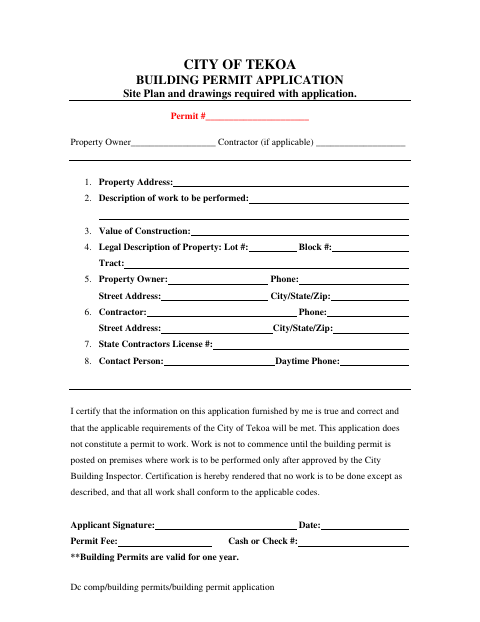 CITY OF TEKOA
BUILDING PERMIT APPLICATION
Site Plan and drawings required with application.

Permit #____

Property Owner____ Contractor (if applicable) ____

1. Property Address:____
2. Description of work to be performed:____
____
3. Value of Construction:____
4. Legal Description of Property: Lot #:____ Block #:____
Tract:____
5. Property Owner:____ Phone:____
Street Address:____ City/State/Zip:____
6. Contractor:____ Phone:____
Street Address:____ City/State/Zip:____
7. State Contractors License #:____
8. Contact Person:____ Daytime Phone:____

I certify that the information on this application furnished by me is true and correct and that the applicable requirements of the City of Tekoa will be met. This application does not constitute a permit to work. Work is not to commence until the building permit is posted on premises where work is to be performed only after approved by the City Building Inspector. Certification is hereby rendered that no work is to be done except as described, and that all work shall conform to the applicable codes.

Applicant Signature:____ Date:____
Permit Fee:____ Cash or Check #:____
**Building Permits are valid for one year.

Dc comp/building permits/building permit application